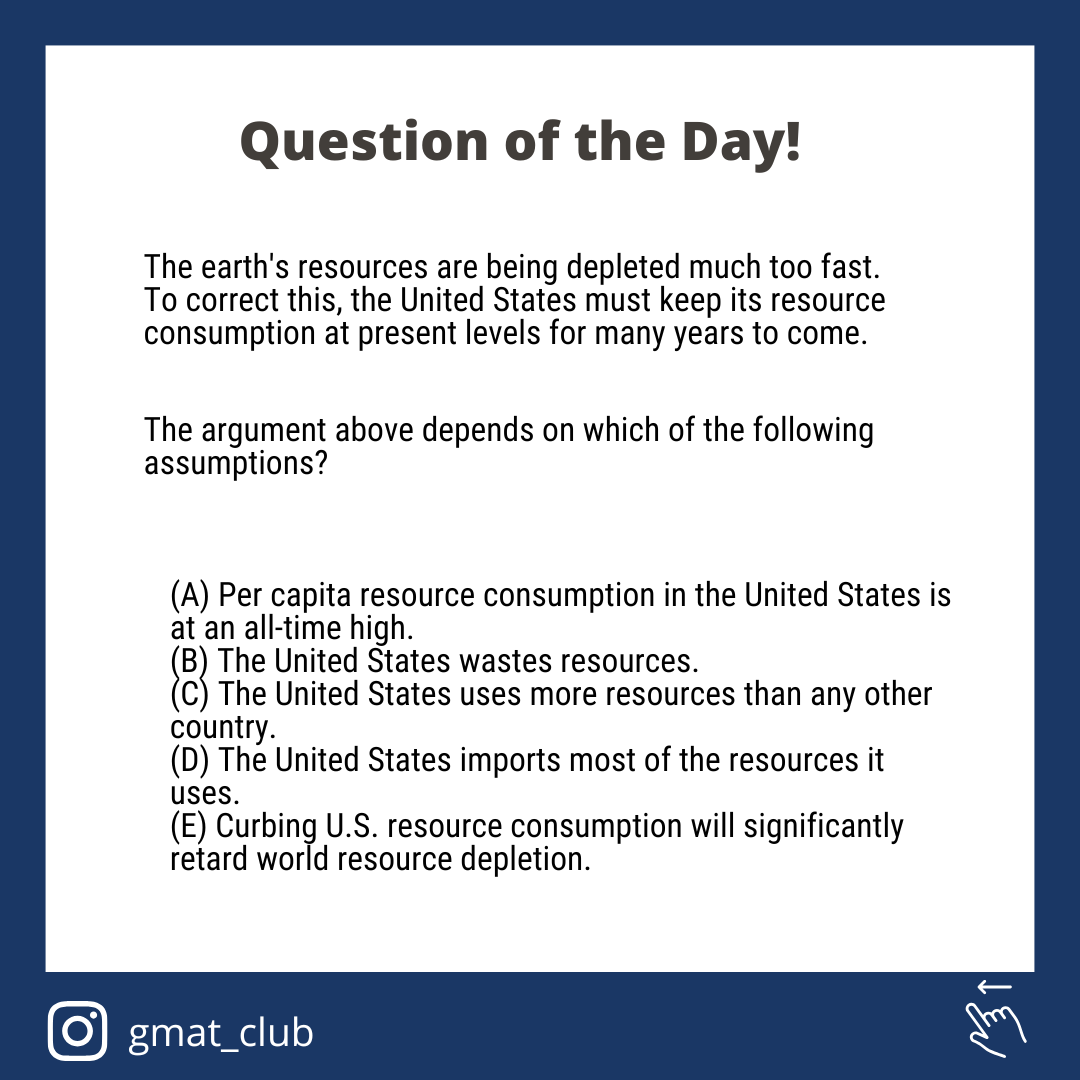 Question of the Day!

The earth's resources are being depleted much too fast. To correct this, the United States must keep its resource consumption at present levels for many years to come.

The argument above depends on which of the following assumptions?

(A) Per capita resource consumption in the United States is at an all-time high.
(B) The United States wastes resources.
(C) The United States uses more resources than any other country.
(D) The United States imports most of the resources it uses.
(E) Curbing U.S. resource consumption will significantly retard world resource depletion.

gmat_club